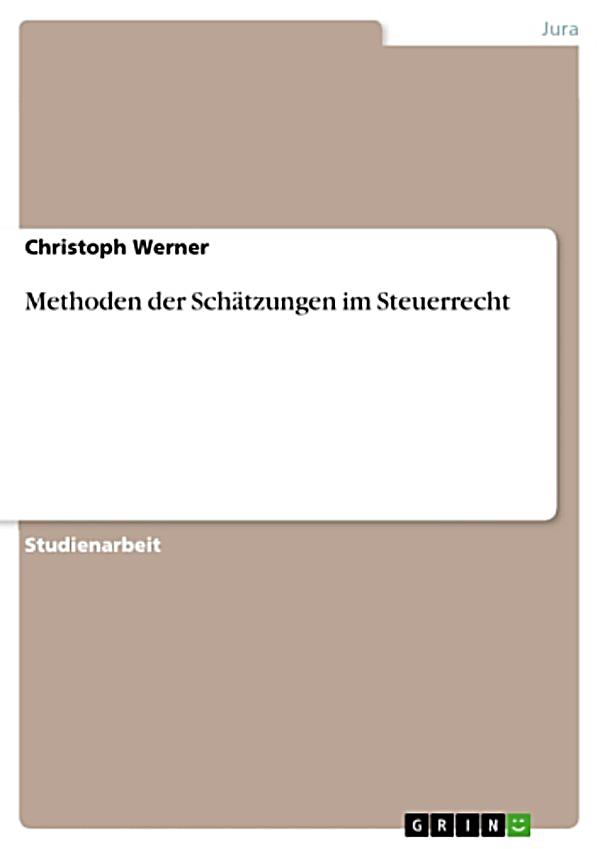 Jura

Christoph Werner

Methoden der Schätzungen im Steuerrecht

Studienarbeit

GRIN